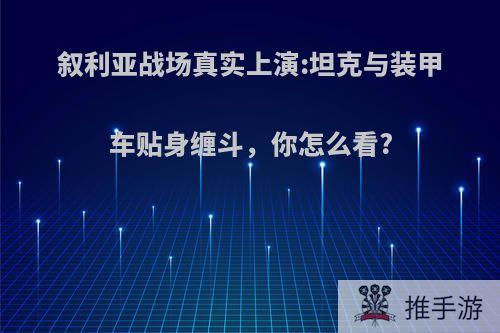 叙利亚战场真实上演:坦克与装甲车贴身缠斗，你怎么看?

推手游